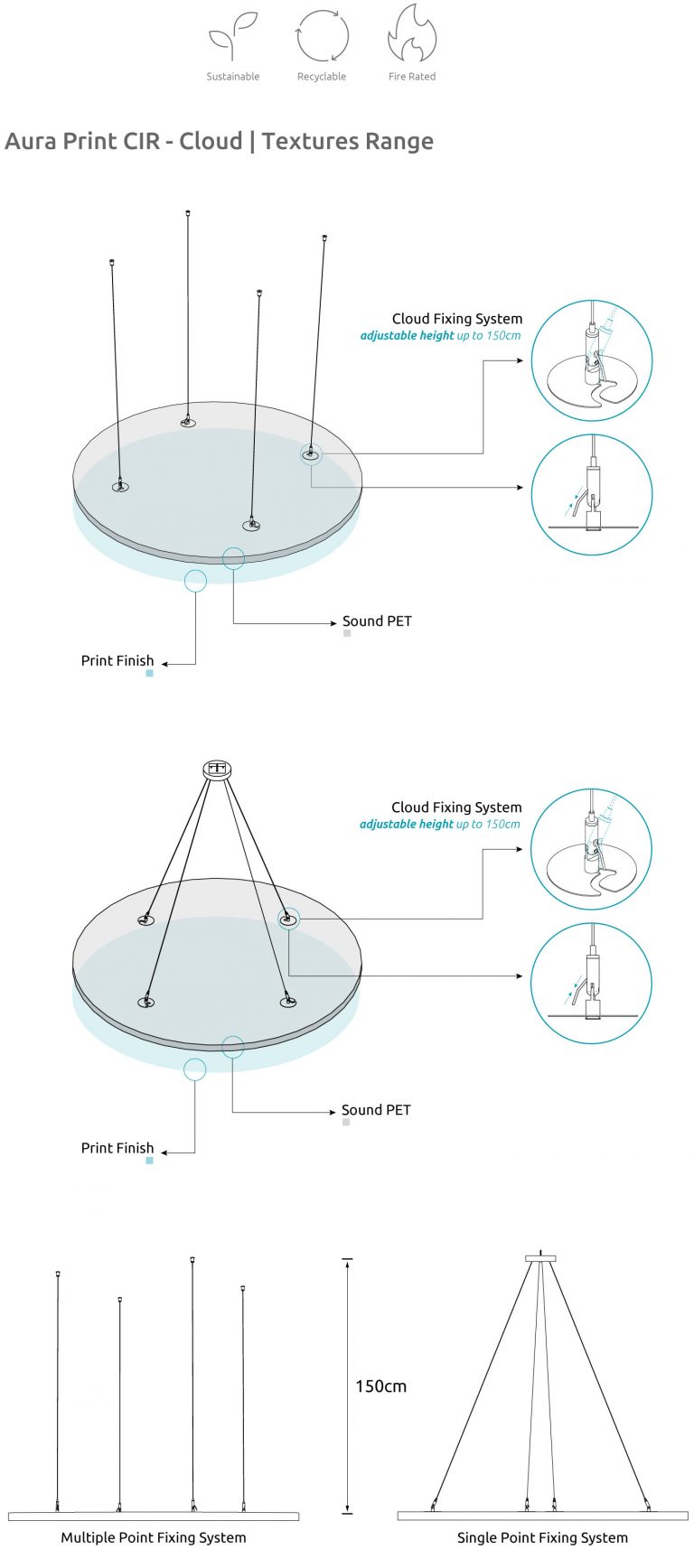 Sustainable Recyclable Fire Rated

Aura Print CIR - Cloud | Textures Range

Cloud Fixing System
adjustable height up to 150cm

Sound PET

Print Finish

Cloud Fixing System
adjustable height up to 150cm

Sound PET

Print Finish

150cm

Multiple Point Fixing System

Single Point Fixing System